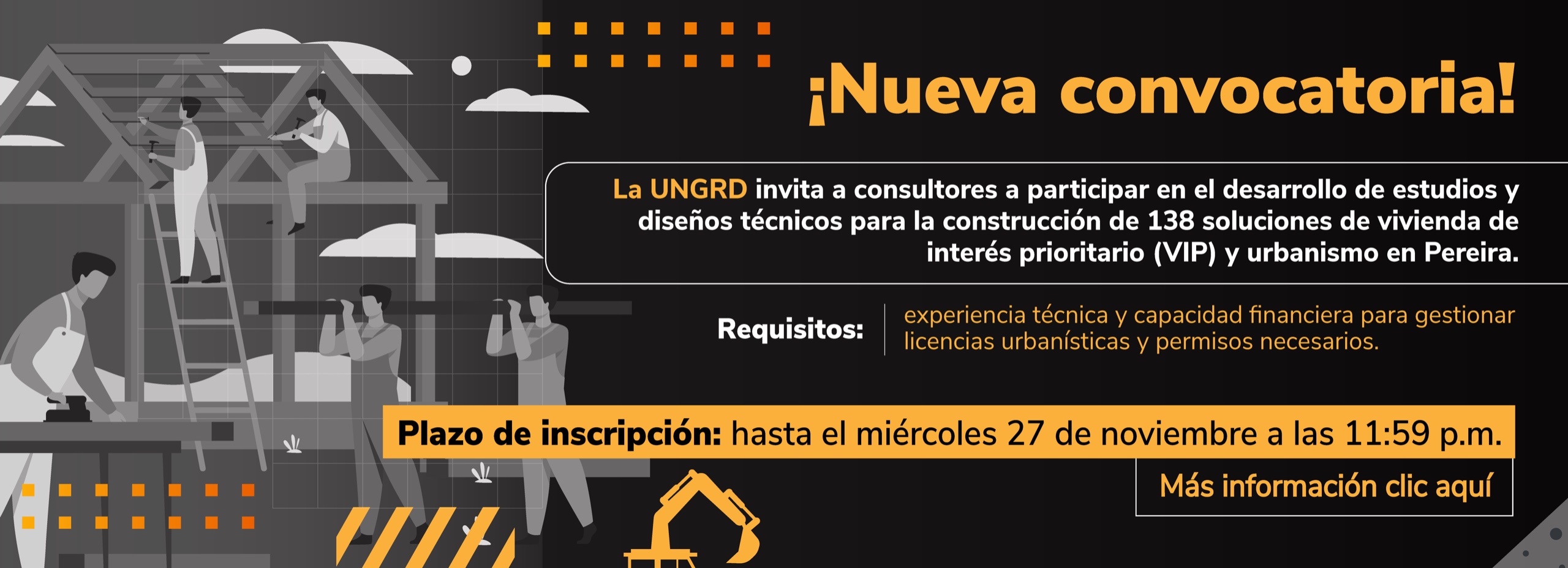 ¡Nueva convocatoria!

La UNGRD invita a consultores a participar en el desarrollo de estudios y diseños técnicos para la construcción de 138 soluciones de vivienda de interés prioritario (VIP) y urbanismo en Pereira.

Requisitos: experiencia técnica y capacidad financiera para gestionar licencias urbanísticas y permisos necesarios.

Plazo de inscripción: hasta el miércoles 27 de noviembre a las 11:59 p.m.

Más información clic aquí